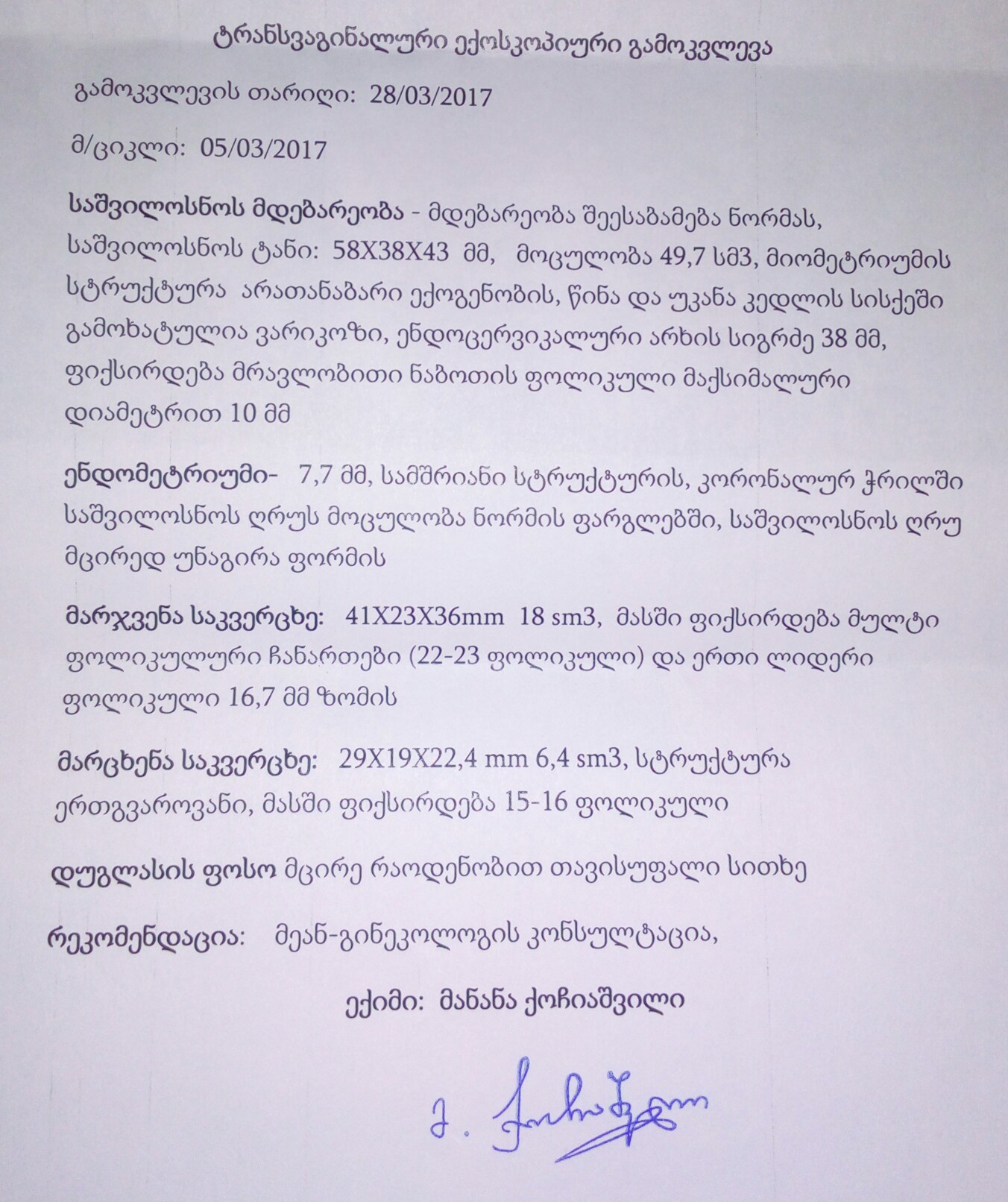 ტრანსვაგინალური ექოსკოპიური გამოკვლევა

გამოკვლევის თარიღი: 28/03/2017

მ/ციკლი: 05/03/2017

საშვილოსნოს მდებარეობა - მდებარეობა შეესაბამება ნორმას, საშვილოსნოს ტანი: 58X38X43 მმ, მოცულობა 49,7 სმ3, მიომეტრიუმის სტრუქტურა არათანაბარი ექოგენობის, წინა და უკანა კედლის სისქეში გამოხატულია ვარიკოზი, ენდოცერვიკალური არხის სიგრძე 38 მმ, ფიქსირდება მრავლობითი ნაბოთის ფოლიკული მაქსიმალური დიამეტრით 10 მმ

ენდომეტრიუმი- 7,7 მმ, სამშრიანი სტრუქტურის, კორონალურ ჭრილში საშვილოსნოს ღრუს მოცულობა ნორმის ფარგლებში, საშვილოსნოს ღრუ მცირედ უნაგირა ფორმის

მარჯვენა საკვერცხე: 41X23X36mm 18 sm3, მასში ფიქსირდება მულტი ფოლიკულური ჩანართები (22-23 ფოლიკული) და ერთი ლიდერი ფოლიკული 16,7 მმ ზომის

მარცხენა საკვერცხე: 29X19X22,4 mm 6,4 sm3, სტრუქტურა ერთგვაროვანი, მასში ფიქსირდება 15-16 ფოლიკული

დუგლასის ფოსო მცირე რაოდენობით თავისუფალი სითხე

რეკომენდაცია: მეან-გინეკოლოგის კონსულტაცია,

ექიმი: მანანა ქოჩიაშვილი

მ. ქოჩიაშვილი